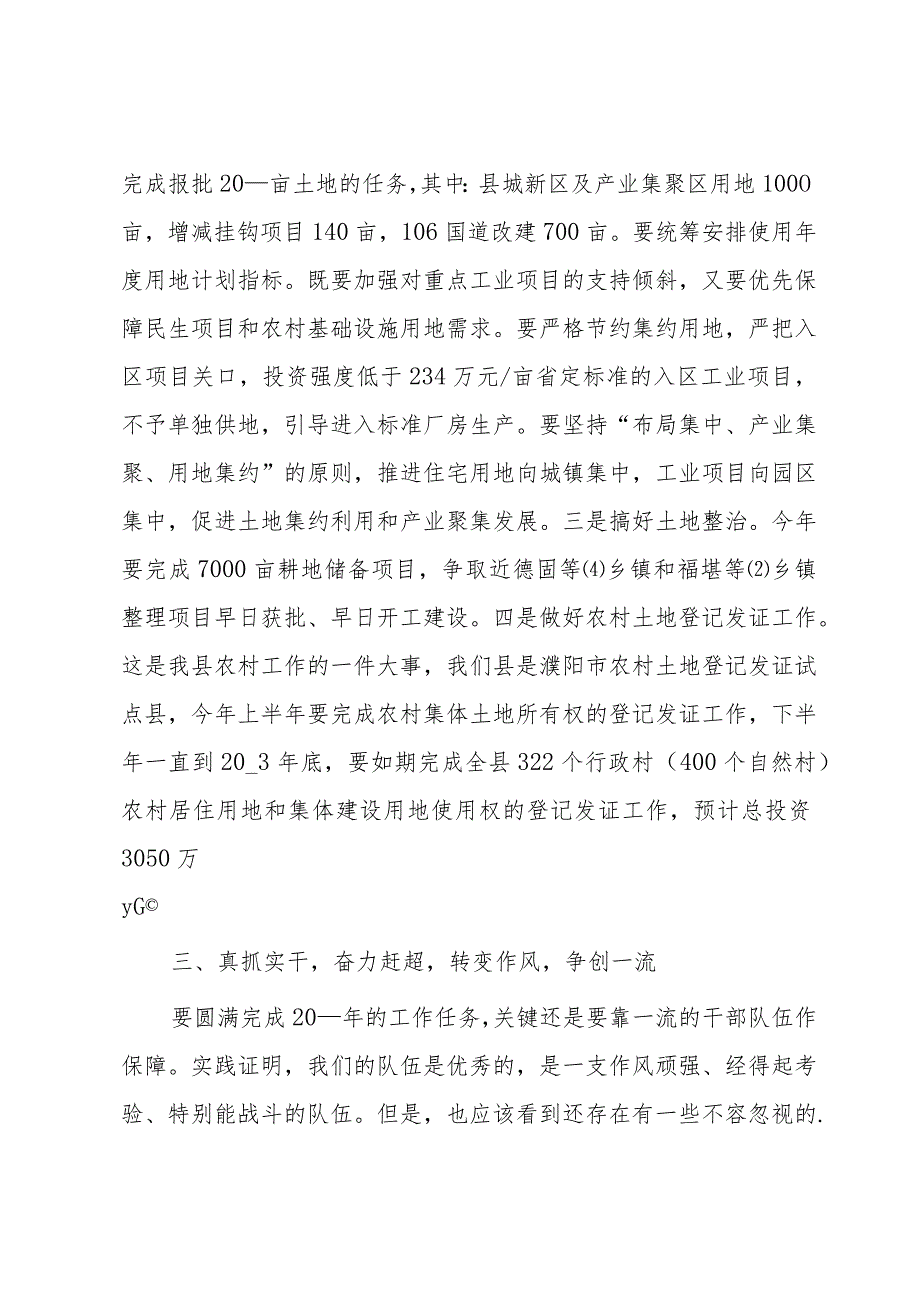 完成报批20—亩土地的任务,其中:县城新区及产业集聚区用地1000亩，增减挂钩项目140亩，106国道改建700亩。要统筹安排使用年度用地计划指标。既要加强对重点工业项目的支持倾斜，又要优先保障民生项目和农村基础设施用地需求。要严格节约集约用地，严把入区项目关口，投资强度低于234万元/亩省定标准的入区工业项目，不予单独供地，引导进入标准厂房生产。要坚持“布局集中、产业集聚、用地集约”的原则，推进住宅用地向城镇集中，工业项目向园区集中，促进土地集约利用和产业聚集发展。三是搞好土地整治。今年要完成7000亩耕地储备项目，争取近德固等⑷乡镇和福堪等⑵乡镇整理项目早日获批、早日开工建设。四是做好农村土地登记发证工作。这是我县农村工作的一件大事，我们县是濮阳市农村土地登记发证试点县，今年上半年要完成农村集体土地所有权的登记发证工作，下半年一直到20_3年底，要如期完成全县322个行政村（400个自然村）农村居住用地和集体建设用地使用权的登记发证工作，预计总投资3050万

yG©

三、真抓实干，奋力赶超，转变作风，争创一流

要圆满完成20—年的工作任务,关键还是要靠一流的干部队伍作保障。实践证明，我们的队伍是优秀的，是一支作风顽强、经得起考验、特别能战斗的队伍。但是，也应该看到还存在有一些不容忽视的.